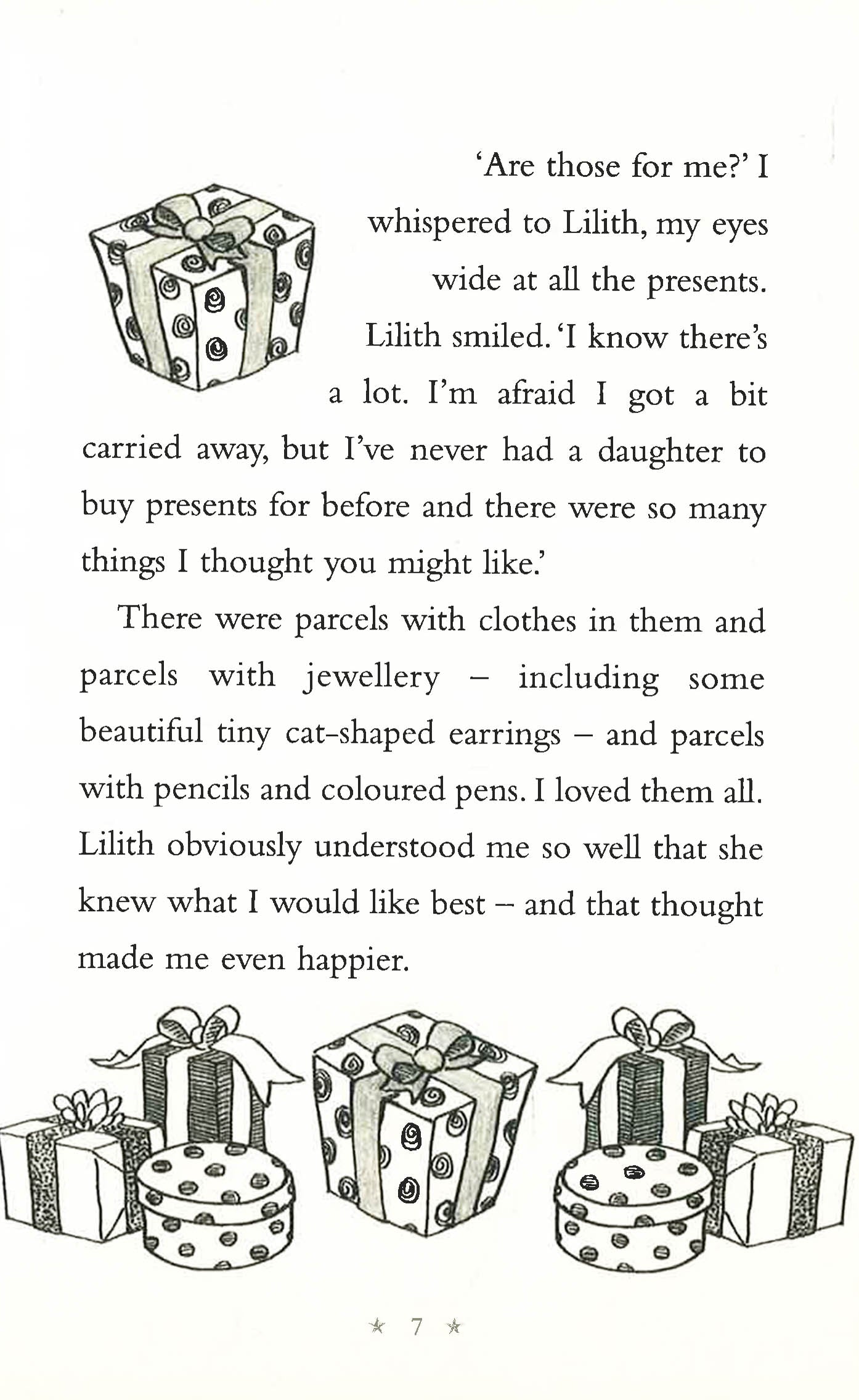 'Are those for me?' I whispered to Lilith, my eyes wide at all the presents.

Lilith smiled. 'I know there's a lot. I'm afraid I got a bit carried away, but I've never had a daughter to buy presents for before and there were so many things I thought you might like.'

There were parcels with clothes in them and parcels with jewellery – including some beautiful tiny cat-shaped earrings – and parcels with pencils and coloured pens. I loved them all. Lilith obviously understood me so well that she knew what I would like best – and that thought made me even happier.

★ 7 ★